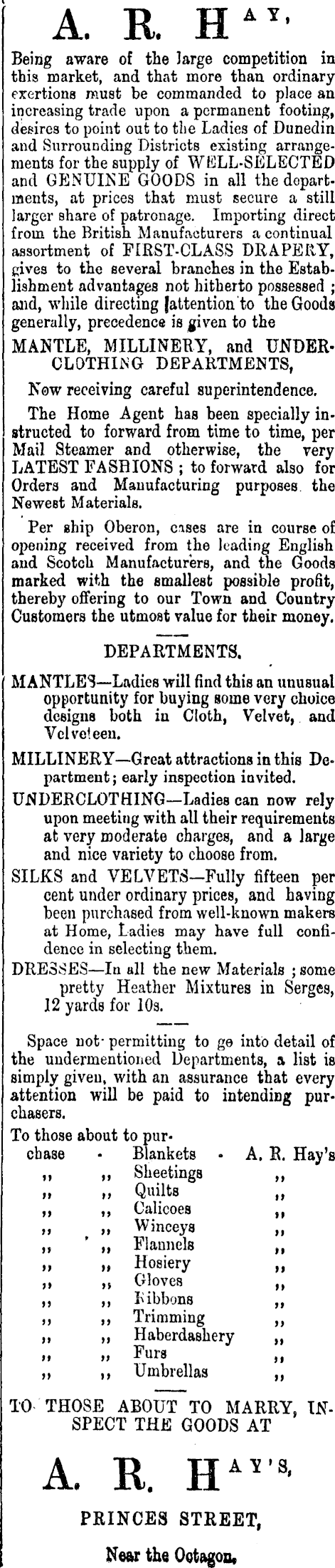 A. R. HAY,

Being aware of the large competition in this market, and that more than ordinary exertions must be commanded to place an increasing trade upon a permanent footing, desires to point out to the Ladies of Dunedin and Surrounding Districts existing arrangements for the supply of WELL-SELECTED and GENUINE GOODS in all the departments, at prices that must secure a still larger share of patronage. Importing direct from the British Manufacturers a continual assortment of FIRST-CLASS DRAPERY, gives to the several branches in the Establishment advantages not hitherto possessed; and, while directing attention to the Goods generally, precedence is given to the

MANTLE, MILLINERY, and UNDERCLOTHING DEPARTMENTS,

Now receiving careful superintendence.

The Home Agent has been specially instructed to forward from time to time, per Mail Steamer and otherwise, the very LATEST FASHIONS; to forward also for Orders and Manufacturing purposes the Newest Materials.

Per ship Oberon, cases are in course of opening received from the leading English and Scotch Manufacturers, and the Goods marked with the smallest possible profit, thereby offering to our Town and Country Customers the utmost value for their money.

DEPARTMENTS.

MANTLES—Ladies will find this an unusual opportunity for buying some very choice designs both in Cloth, Velvet, and Velveteen.

MILLINERY—Great attractions in this Department; early inspection invited.

UNDERCLOTHING—Ladies can now rely upon meeting with all their requirements at very moderate charges, and a large and nice variety to choose from.

SILKS and VELVETS—Fully fifteen per cent under ordinary prices, and having been purchased from well-known makers at Home, Ladies may have full confidence in selecting them.

DRESSES—In all the new Materials; some pretty Heather Mixtures in Serges, 12 yards for 10s.

Space not permitting to go into detail of the undermentioned Departments, a list is simply given, with an assurance that every attention will be paid to intending purchasers.

To those about to purchase - Blankets - A. R. Hay's
,, ,, Sheetings ,,
,, ,, Quilts ,,
,, ,, Calicoes ,,
,, ,, Winceys ,,
,, ,, Flannels ,,
,, ,, Hosiery ,,
,, ,, Gloves ,,
,, ,, Ribbons ,,
,, ,, Trimming ,,
,, ,, Haberdashery ,,
,, ,, Furs ,,
,, ,, Umbrellas ,,

TO THOSE ABOUT TO MARRY, INSPECT THE GOODS AT

A. R. HAY'S,

PRINCES STREET,

Near the Octagon.